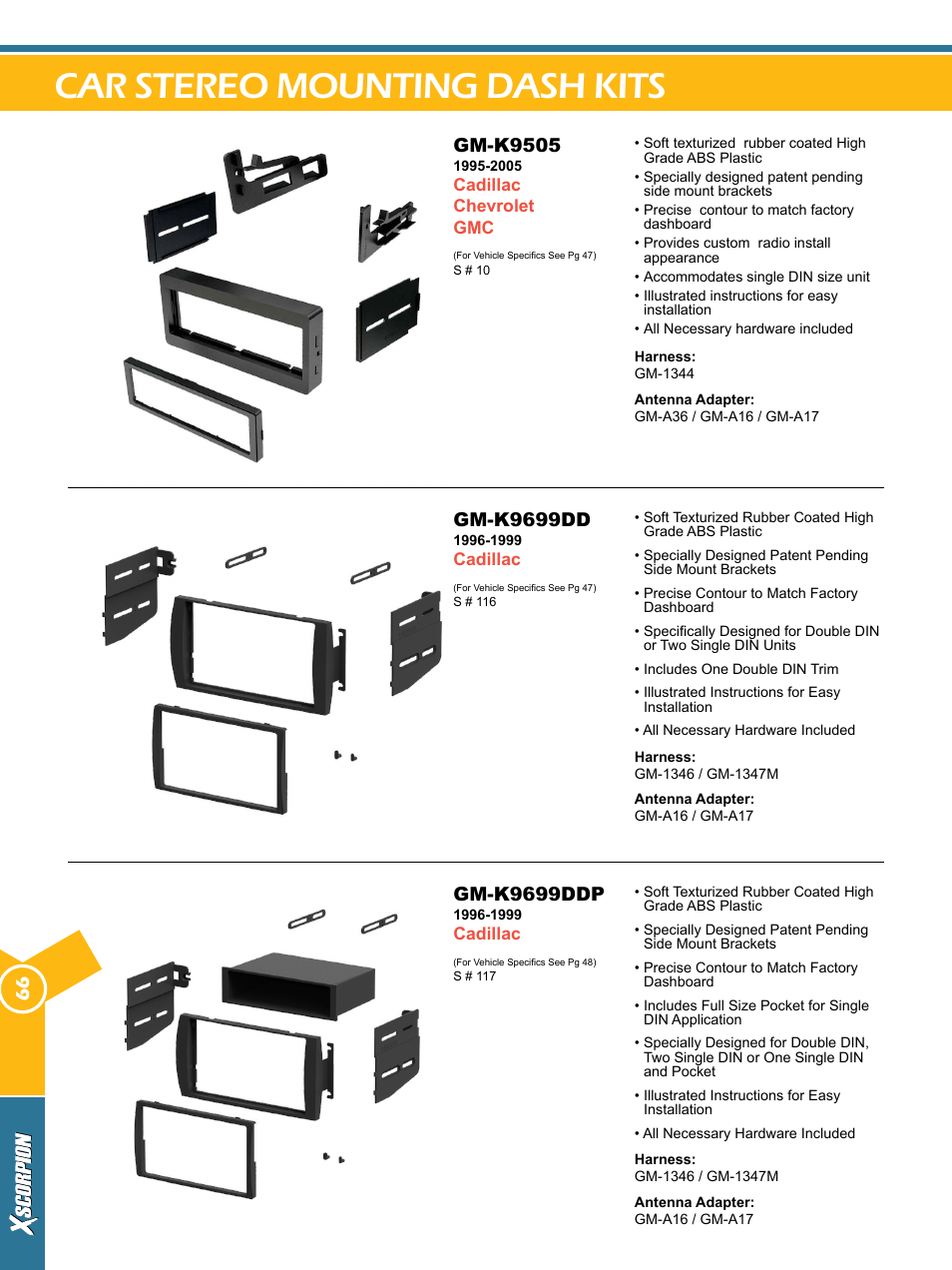 CAR STEREO MOUNTING DASH KITS

GM-K9505
1995-2005
Cadillac
Chevrolet
GMC

(For Vehicle Specifics See Pg 47)
S # 10

• Soft texturized rubber coated High Grade ABS Plastic
• Specially designed patent pending side mount brackets
• Precise contour to match factory dashboard
• Provides custom radio install appearance
• Accommodates single DIN size unit
• Illustrated instructions for easy installation
• All Necessary hardware included

Harness:
GM-1344

Antenna Adapter:
GM-A36 / GM-A16 / GM-A17

GM-K9699DD
1996-1999
Cadillac

(For Vehicle Specifics See Pg 47)
S # 116

• Soft Texturized Rubber Coated High Grade ABS Plastic
• Specially Designed Patent Pending Side Mount Brackets
• Precise Contour to Match Factory Dashboard
• Specifically Designed for Double DIN or Two Single DIN Units
• Includes One Double DIN Trim
• Illustrated Instructions for Easy Installation
• All Necessary Hardware Included

Harness:
GM-1346 / GM-1347M

Antenna Adapter:
GM-A16 / GM-A17

GM-K9699DDP
1996-1999
Cadillac

(For Vehicle Specifics See Pg 48)
S # 117

• Soft Texturized Rubber Coated High Grade ABS Plastic
• Specially Designed Patent Pending Side Mount Brackets
• Precise Contour to Match Factory Dashboard
• Includes Full Size Pocket for Single DIN Application
• Specially Designed for Double DIN, Two Single DIN or One Single DIN and Pocket
• Illustrated Instructions for Easy Installation
• All Necessary Hardware Included

Harness:
GM-1346 / GM-1347M

Antenna Adapter:
GM-A16 / GM-A17

66

XSCORPION